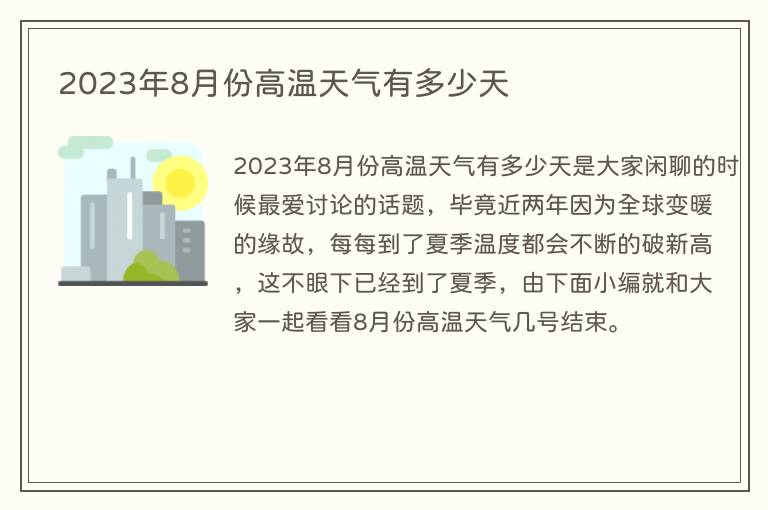 2023年8月份高温天气有多少天

2023年8月份高温天气有多少天是大家闲聊的时候最爱讨论的话题，毕竟近两年因为全球变暖的缘故，每每到了夏季温度都会不断的破新高，这不眼下已经到了夏季，由下面小编就和大家一起看看8月份高温天气几号结束。